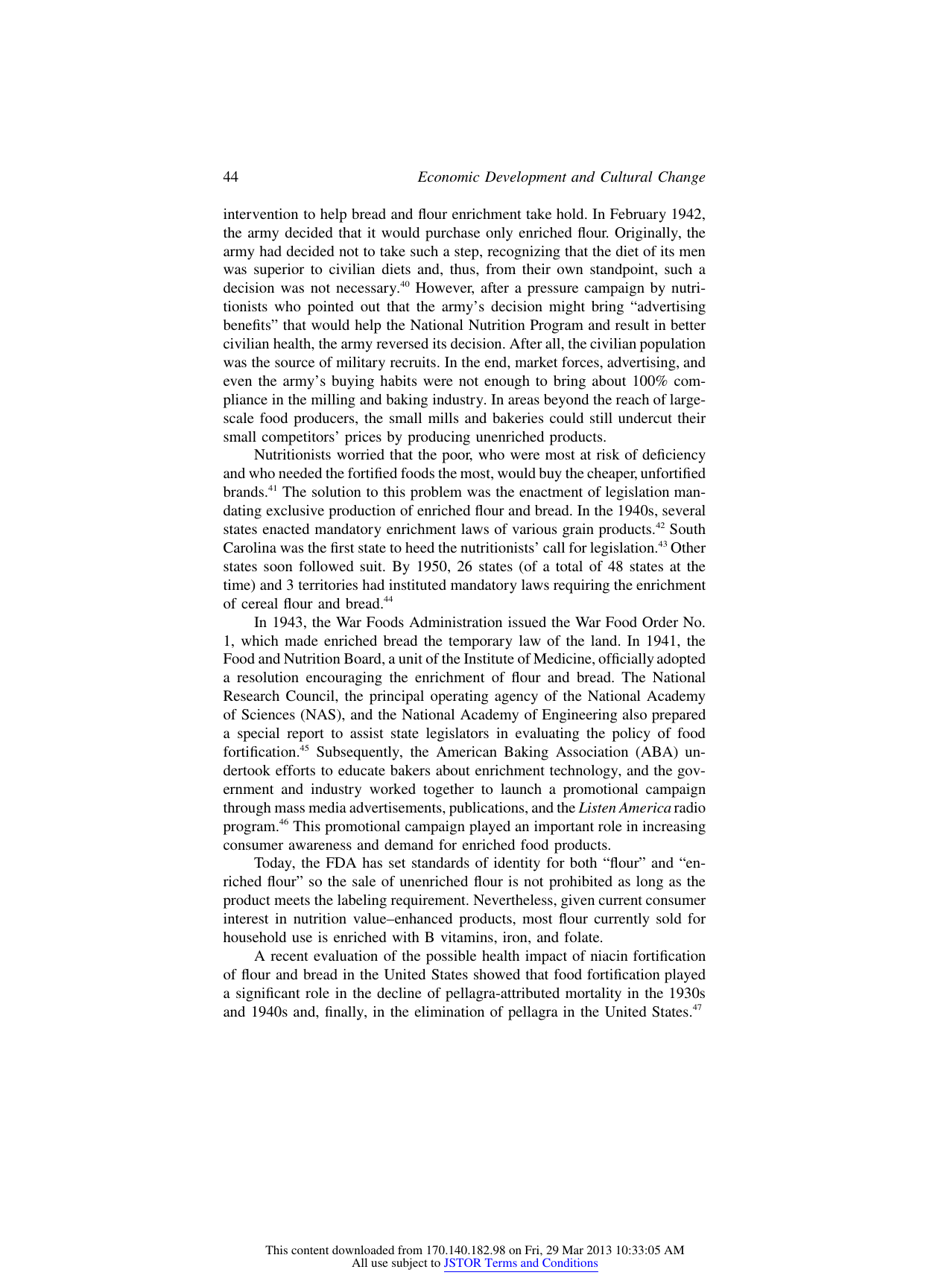 44 Economic Development and Cultural Change

intervention to help bread and flour enrichment take hold. In February 1942, the army decided that it would purchase only enriched flour. Originally, the army had decided not to take such a step, recognizing that the diet of its men was superior to civilian diets and, thus, from their own standpoint, such a decision was not necessary.$^{40}$ However, after a pressure campaign by nutritionists who pointed out that the army's decision might bring "advertising benefits" that would help the National Nutrition Program and result in better civilian health, the army reversed its decision. After all, the civilian population was the source of military recruits. In the end, market forces, advertising, and even the army's buying habits were not enough to bring about 100% compliance in the milling and baking industry. In areas beyond the reach of large-scale food producers, the small mills and bakeries could still undercut their small competitors' prices by producing unenriched products.

Nutritionists worried that the poor, who were most at risk of deficiency and who needed the fortified foods the most, would buy the cheaper, unfortified brands.$^{41}$ The solution to this problem was the enactment of legislation mandating exclusive production of enriched flour and bread. In the 1940s, several states enacted mandatory enrichment laws of various grain products.$^{42}$ South Carolina was the first state to heed the nutritionists' call for legislation.$^{43}$ Other states soon followed suit. By 1950, 26 states (of a total of 48 states at the time) and 3 territories had instituted mandatory laws requiring the enrichment of cereal flour and bread.$^{44}$

In 1943, the War Foods Administration issued the War Food Order No. 1, which made enriched bread the temporary law of the land. In 1941, the Food and Nutrition Board, a unit of the Institute of Medicine, officially adopted a resolution encouraging the enrichment of flour and bread. The National Research Council, the principal operating agency of the National Academy of Sciences (NAS), and the National Academy of Engineering also prepared a special report to assist state legislators in evaluating the policy of food fortification.$^{45}$ Subsequently, the American Baking Association (ABA) undertook efforts to educate bakers about enrichment technology, and the government and industry worked together to launch a promotional campaign through mass media advertisements, publications, and the Listen America radio program.$^{46}$ This promotional campaign played an important role in increasing consumer awareness and demand for enriched food products.

Today, the FDA has set standards of identity for both "flour" and "enriched flour" so the sale of unenriched flour is not prohibited as long as the product meets the labeling requirement. Nevertheless, given current consumer interest in nutrition value–enhanced products, most flour currently sold for household use is enriched with B vitamins, iron, and folate.

A recent evaluation of the possible health impact of niacin fortification of flour and bread in the United States showed that food fortification played a significant role in the decline of pellagra-attributed mortality in the 1930s and 1940s and, finally, in the elimination of pellagra in the United States.$^{47}$

This content downloaded from 170.140.182.98 on Fri, 29 Mar 2013 10:33:05 AM
All use subject to JSTOR Terms and Conditions